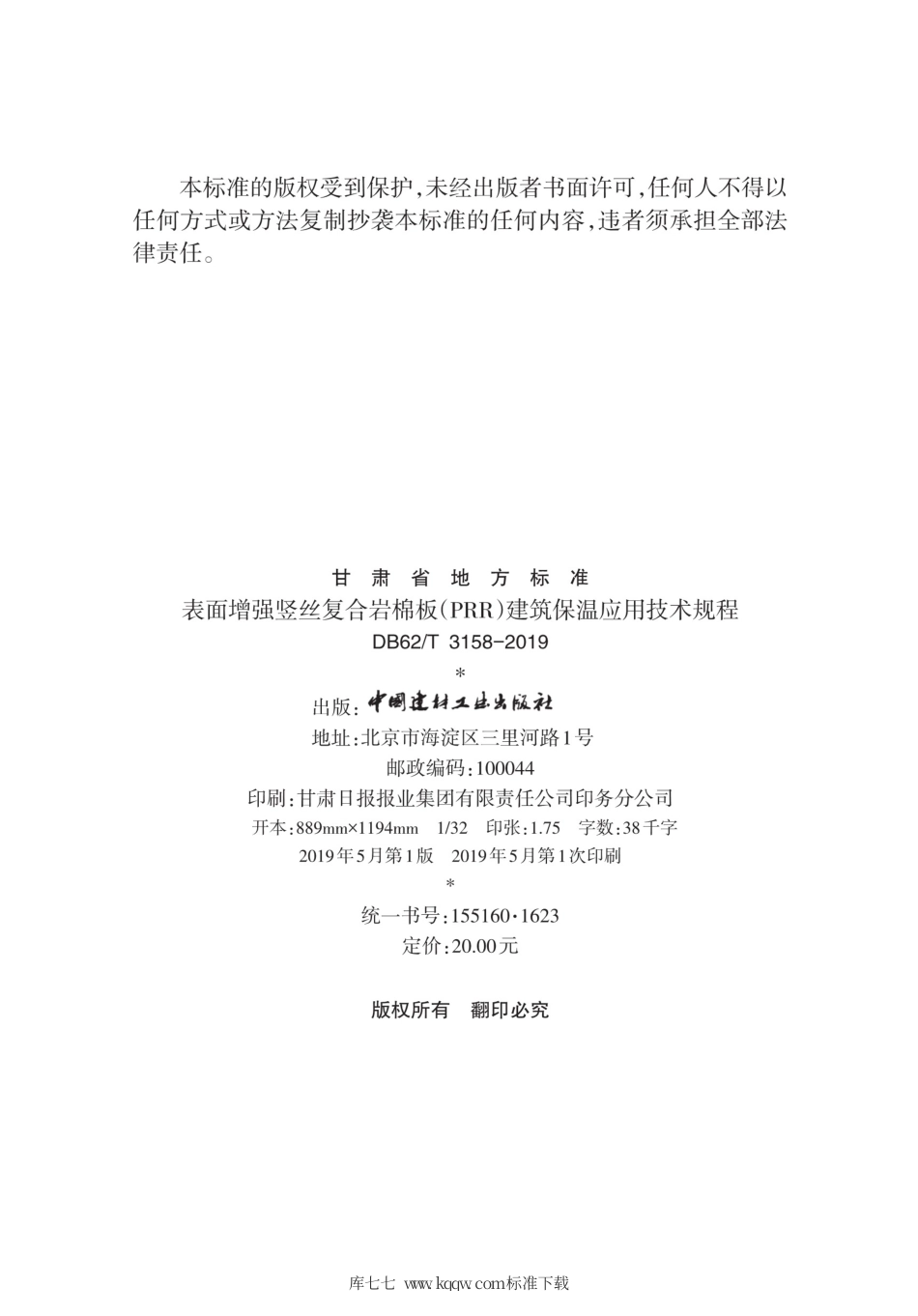 本标准的版权受到保护，未经出版者书面许可，任何人不得以任何方式或方法复制抄袭本标准的任何内容，违者须承担全部法律责任。

甘 肃 省 地 方 标 准
表面增强竖丝复合岩棉板(PRR)建筑保温应用技术规程
DB62/T 3158-2019
*
出版：中国建材工业出版社
地址：北京市海淀区三里河路1号
邮政编码：100044
印刷：甘肃日报报业集团有限责任公司印务分公司
开本：889mm×1194mm 1/32 印张：1.75 字数：38千字
2019年5月第1版 2019年5月第1次印刷
*
统一书号：155160·1623
定价：20.00元

版权所有 翻印必究

库七七 www.kqqw.com标准下载